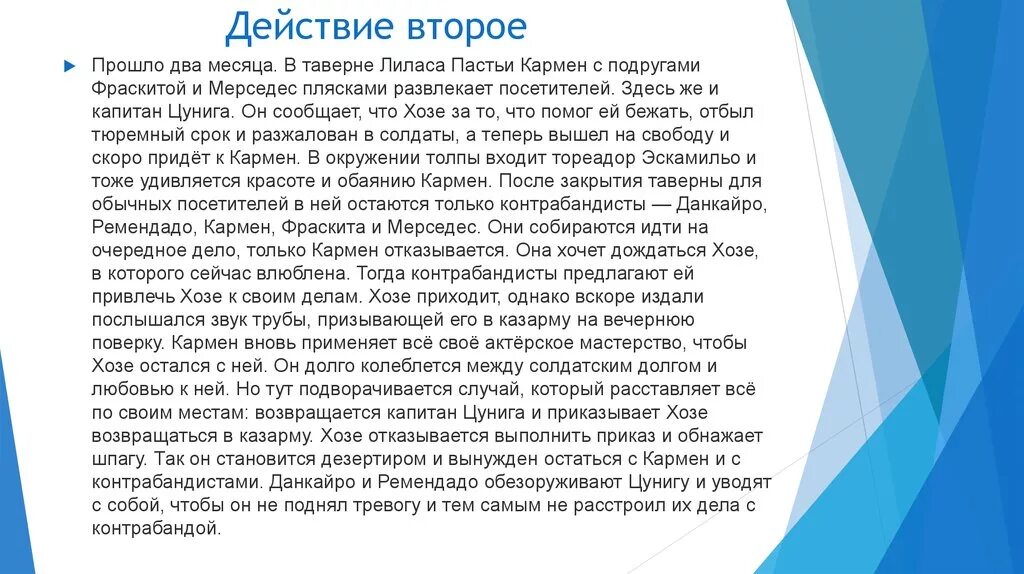 Действие второе

Прошло два месяца. В таверне Лиласа Пастьи Кармен с подругами Фраскитой и Мерседес плясками развлекает посетителей. Здесь же и капитан Цунига. Он сообщает, что Хозе за то, что помог ей бежать, отбыл тюремный срок и разжалован в солдаты, а теперь вышел на свободу и скоро придёт к Кармен. В окружении толпы входит тореадор Эскамильо и тоже удивляется красоте и обаянию Кармен. После закрытия таверны для обычных посетителей в ней остаются только контрабандисты — Данкайро, Ремендадо, Кармен, Фраскита и Мерседес. Они собираются идти на очередное дело, только Кармен отказывается. Она хочет дождаться Хозе, в которого сейчас влюблена. Тогда контрабандисты предлагают ей привлечь Хозе к своим делам. Хозе приходит, однако вскоре издали послышался звук трубы, призывающей его в казарму на вечернюю поверку. Кармен вновь применяет всё своё актёрское мастерство, чтобы Хозе остался с ней. Он долго колеблется между солдатским долгом и любовью к ней. Но тут подворачивается случай, который расставляет всё по своим местам: возвращается капитан Цунига и приказывает Хозе возвращаться в казарму. Хозе отказывается выполнить приказ и обнажает шпагу. Так он становится дезертиром и вынужден остаться с Кармен и с контрабандистами. Данкайро и Ремендадо обезоруживают Цунигу и уводят с собой, чтобы он не поднял тревогу и тем самым не расстроил их дела с контрабандой.